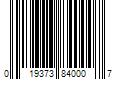 0 19373 84000 7